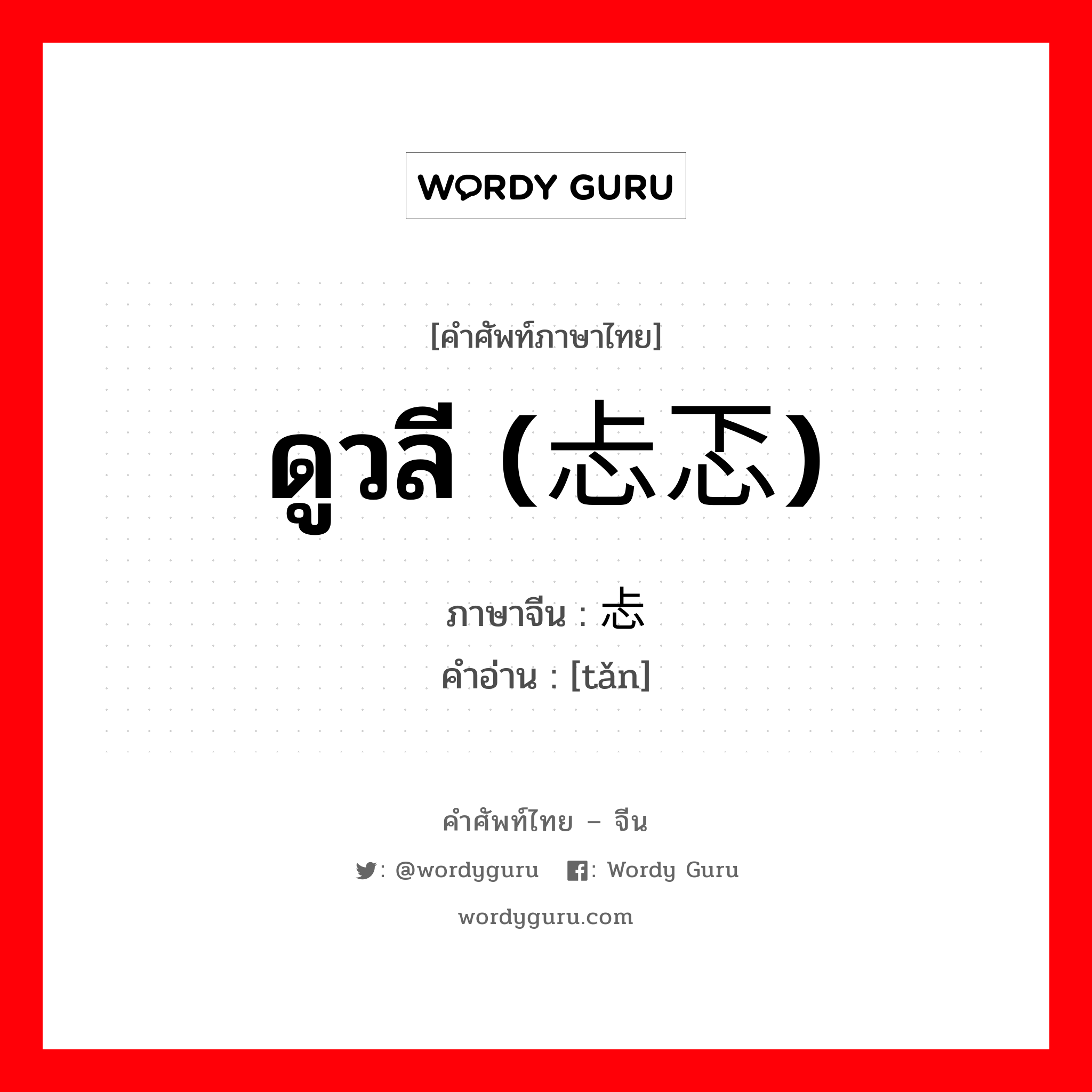 WORDY GURU

[คำศัพท์ภาษาไทย]

ดูวลี (忐忑)

ภาษาจีน : 忐

คำอ่าน : [tǎn]

คำศัพท์ไทย – จีน

: @wordyguru : Wordy Guru

wordyguru.com